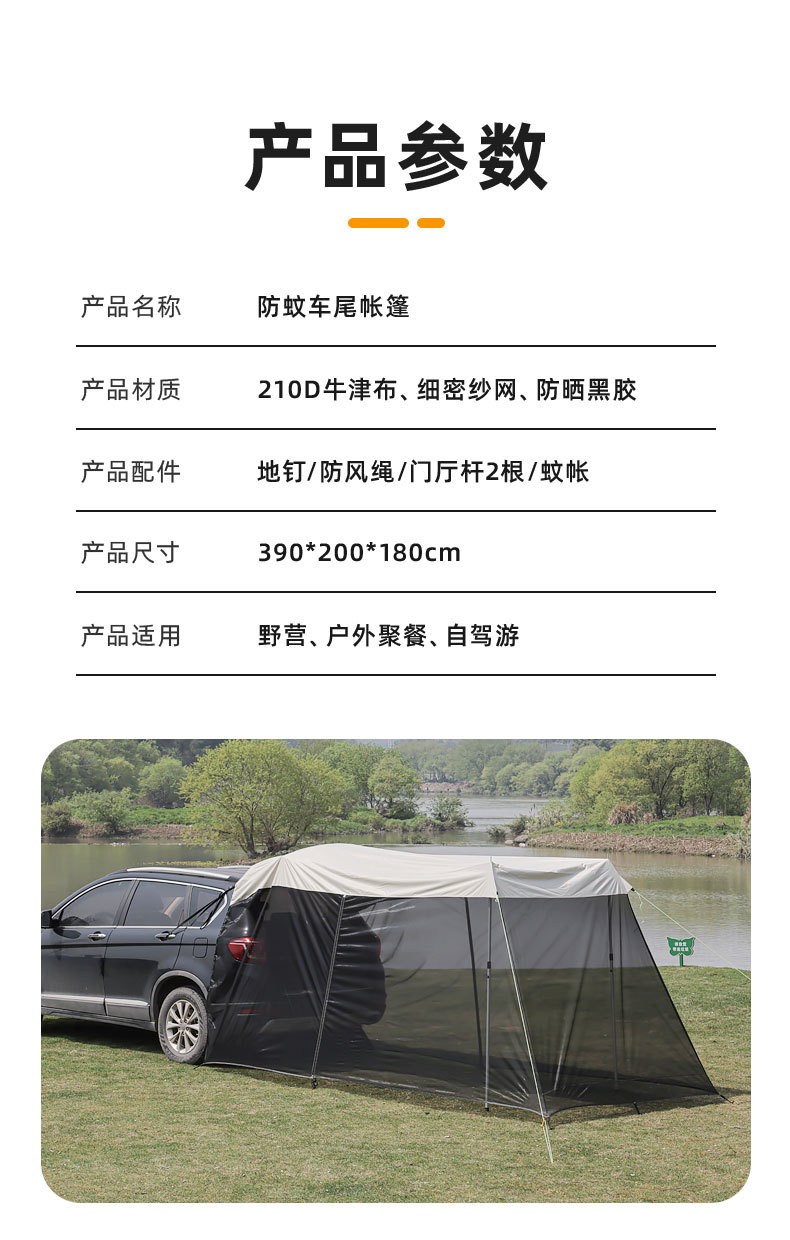 产品参数

产品名称 防蚊车尾帐篷

产品材质 210D牛津布、细密纱网、防晒黑胶

产品配件 地钉/防风绳/门厅杆2根/蚊帐

产品尺寸 390*200*180cm

产品适用 野营、户外聚餐、自驾游